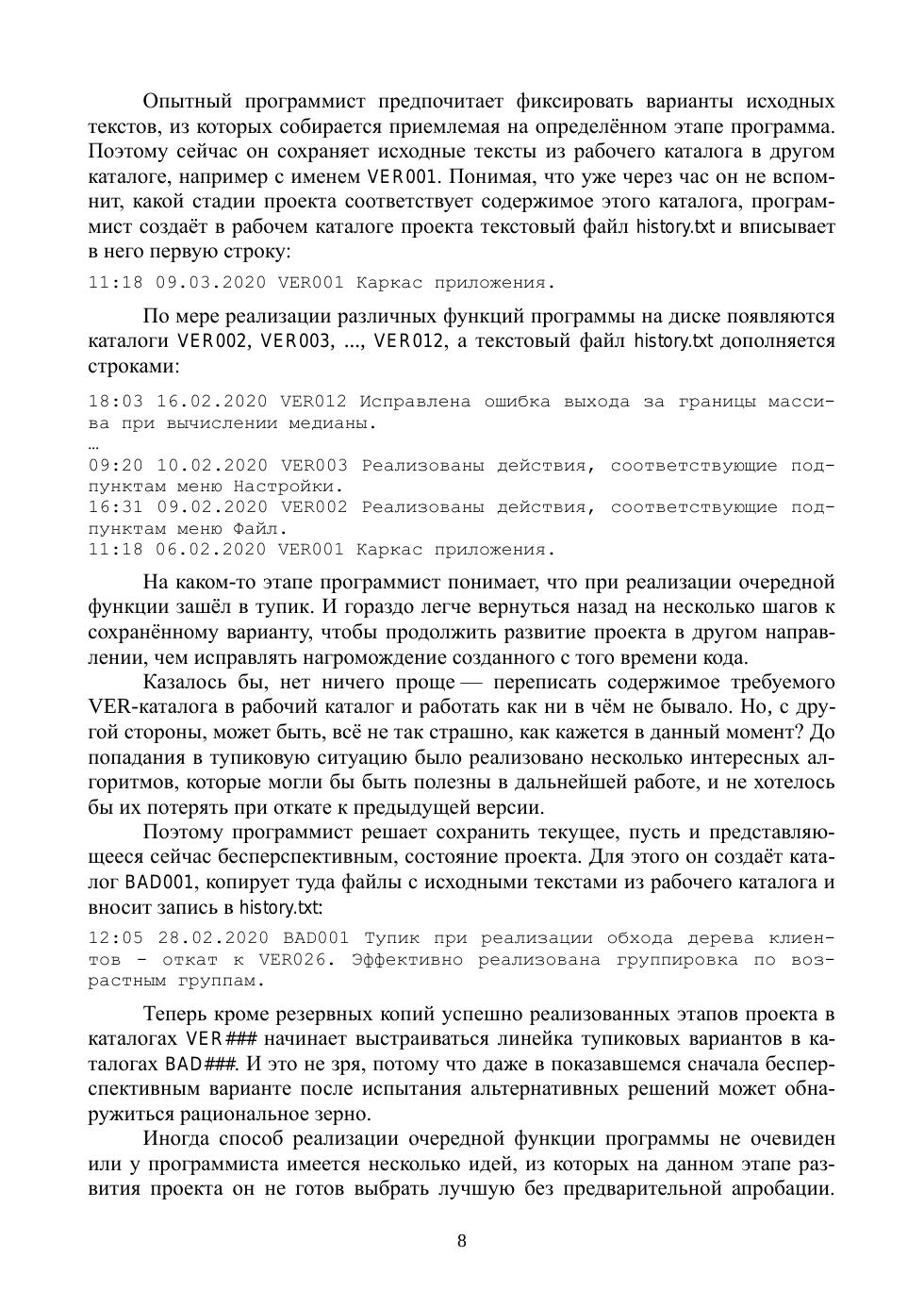 Опытный программист предпочитает фиксировать варианты исходных текстов, из которых собирается приемлемая на определённом этапе программа. Поэтому сейчас он сохраняет исходные тексты из рабочего каталога в другом каталоге, например с именем VER001. Понимая, что уже через час он не вспомнит, какой стадии проекта соответствует содержимое этого каталога, программист создаёт в рабочем каталоге проекта текстовый файл history.txt и вписывает в него первую строку:

11:18 09.03.2020 VER001 Каркас приложения.

По мере реализации различных функций программы на диске появляются каталоги VER002, VER003, ..., VER012, а текстовый файл history.txt дополняется строками:

18:03 16.02.2020 VER012 Исправлена ошибка выхода за границы массива при вычислении медианы.
…
09:20 10.02.2020 VER003 Реализованы действия, соответствующие подпунктам меню Настройки.
16:31 09.02.2020 VER002 Реализованы действия, соответствующие подпунктам меню Файл.
11:18 06.02.2020 VER001 Каркас приложения.

На каком-то этапе программист понимает, что при реализации очередной функции зашёл в тупик. И гораздо легче вернуться назад на несколько шагов к сохранённому варианту, чтобы продолжить развитие проекта в другом направлении, чем исправлять нагромождение созданного с того времени кода.

Казалось бы, нет ничего проще — переписать содержимое требуемого VER-каталога в рабочий каталог и работать как ни в чём не бывало. Но, с другой стороны, может быть, всё не так страшно, как кажется в данный момент? До попадания в тупиковую ситуацию было реализовано несколько интересных алгоритмов, которые могли бы быть полезны в дальнейшей работе, и не хотелось бы их потерять при откате к предыдущей версии.

Поэтому программист решает сохранить текущее, пусть и представляющееся сейчас бесперспективным, состояние проекта. Для этого он создаёт каталог BAD001, копирует туда файлы с исходными текстами из рабочего каталога и вносит запись в history.txt:

12:05 28.02.2020 BAD001 Тупик при реализации обхода дерева клиентов - откат к VER026. Эффективно реализована группировка по возрастным группам.

Теперь кроме резервных копий успешно реализованных этапов проекта в каталогах VER### начинает выстраиваться линейка тупиковых вариантов в каталогах BAD###. И это не зря, потому что даже в показавшемся сначала бесперспективным варианте после испытания альтернативных решений может обнаружиться рациональное зерно.

Иногда способ реализации очередной функции программы не очевиден или у программиста имеется несколько идей, из которых на данном этапе развития проекта он не готов выбрать лучшую без предварительной апробации.

8